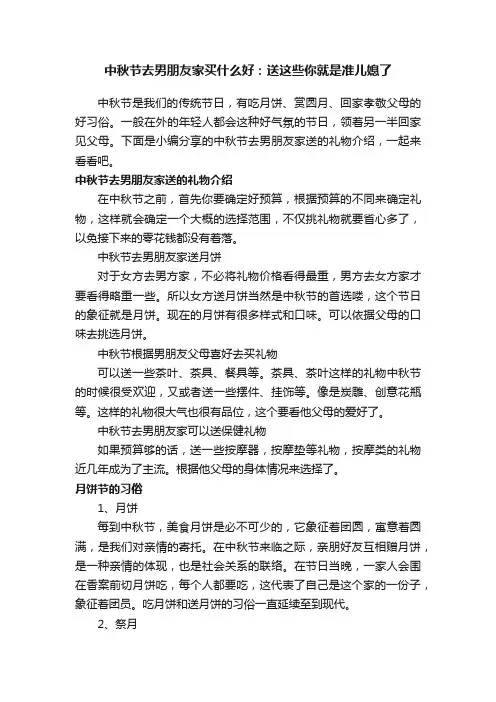 中秋节去男朋友家买什么好：送这些你就是准儿媳了

中秋节是我们的传统节日，有吃月饼、赏圆月、回家孝敬父母的好习俗。一般在外的年轻人都会这种好气氛的节日，领着另一半回家见父母。下面是小编分享的中秋节去男朋友家送的礼物介绍，一起来看看吧。

中秋节去男朋友家送的礼物介绍

在中秋节之前，首先你要确定好预算，根据预算的不同来确定礼物，这样就会确定一个大概的选择范围，不仅挑礼物就要省心多了，以免接下来的零花钱都没有着落。

中秋节去男朋友家送月饼

对于女方去男方家，不必将礼物价格看得最重，男方去女方家才要看得略重一些。所以女方送月饼当然是中秋节的首选喽，这个节日的象征就是月饼。现在的月饼有很多样式和口味。可以依据父母的口味去挑选月饼。

中秋节根据男朋友父母喜好去买礼物

可以送一些茶叶、茶具、餐具等。茶具、茶叶这样的礼物中秋节的时候很受欢迎，又或者送一些摆件、挂饰等。像是炭雕、创意花瓶等。这样的礼物很大气也很有品位，这个要看他父母的爱好了。

中秋节去男朋友家可以送保健礼物

如果预算够的话，送一些按摩器，按摩垫等礼物，按摩类的礼物近几年成为了主流。根据他父母的身体情况来选择了。

月饼节的习俗

1、月饼

每到中秋节，美食月饼是必不可少的，它象征着团圆，寓意着圆满，是我们对亲情的寄托。在中秋节来临之际，亲朋好友互相赠月饼，是一种亲情的体现，也是社会关系的联络。在节日当晚，一家人会围在香案前切月饼吃，每个人都要吃，这代表了自己是这个家的一份子，象征着团员。吃月饼和送月饼的习俗一直延续至到现代。

2、祭月